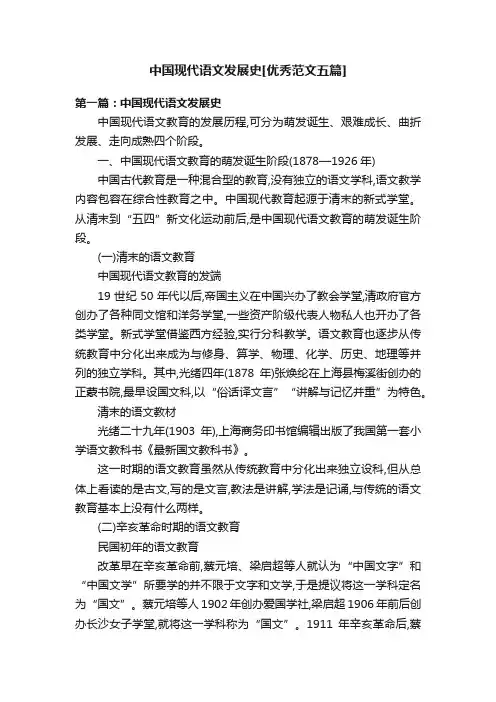 中国现代语文发展史[优秀范文五篇]

第一篇：中国现代语文发展史

中国现代语文教育的发展历程,可分为萌发诞生、艰难成长、曲折发展、走向成熟四个阶段。

一、中国现代语文教育的萌发诞生阶段(1878—1926 年)

中国古代教育是一种混合型的教育,没有独立的语文学科,语文教学内容包容在综合性教育之中。中国现代教育起源于清末的新式学堂。从清末到“五四”新文化运动前后,是中国现代语文教育的萌发诞生阶段。

(一)清末的语文教育

中国现代语文教育的发端

19 世纪 50 年代以后,帝国主义在中国兴办了教会学堂,清政府官方创办了各种同文馆和洋务学堂,一些资产阶级代表人物私人也开办了各类学堂。新式学堂借鉴西方经验,实行分科教学。语文教育也逐步从传统教育中分化出来成为与修身、算学、物理、化学、历史、地理等并列的独立学科。其中,光绪四年(1878 年)张焕纶在上海县梅溪街创办的正蒙书院,最早设国文科,以“俗话译文言”“讲解与记忆并重”为特色。

清末的语文教材

光绪二十九年(1903 年),上海商务印书馆编辑出版了我国第一套小学语文教科书《最新国文教科书》。

这一时期的语文教育虽然从传统教育中分化出来独立设科,但从总体上看读的是古文,写的是文言,教法是讲解,学法是记诵,与传统的语文教育基本上没有什么两样。

(二)辛亥革命时期的语文教育

民国初年的语文教育

改革早在辛亥革命前,蔡元培、梁启超等人就认为“中国文字”和“中国文学”所要学的并不限于文字和文学,于是提议将这一学科定名为“国文”。蔡元培等人 1902 年创办爱国学社,梁启超 1906 年前后创办长沙女子学堂,就将这一学科称为“国文”。1911 年辛亥革命后,蔡